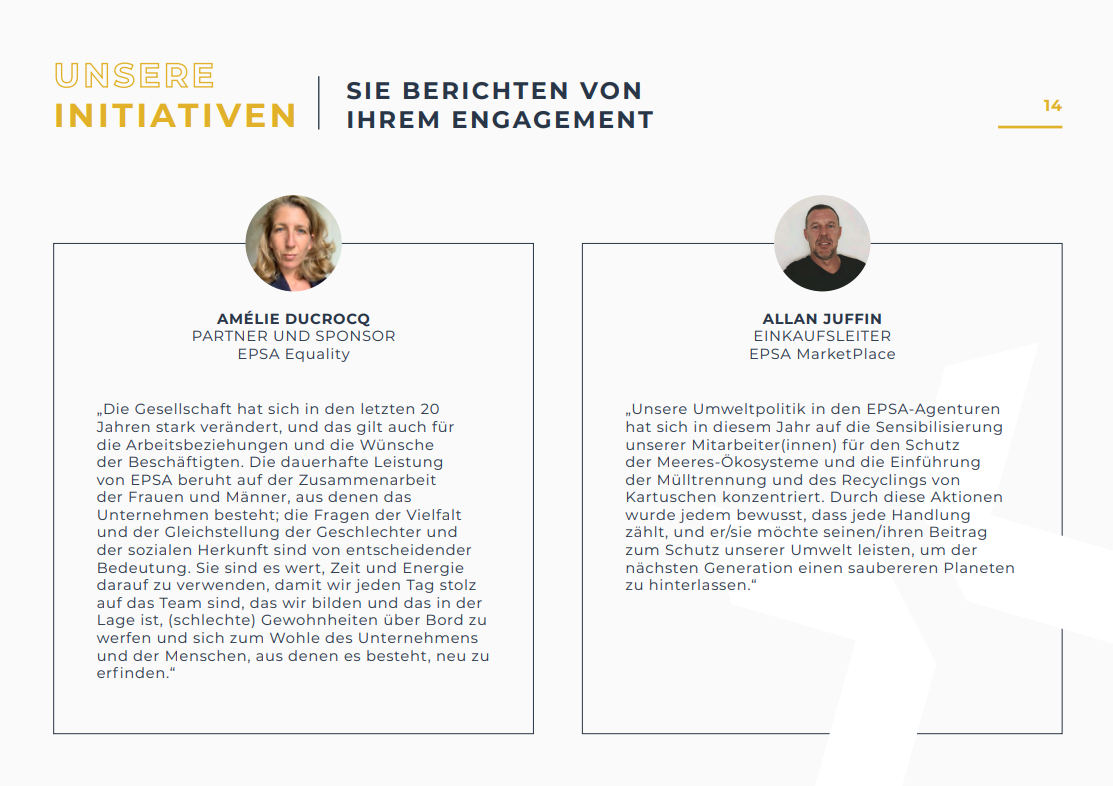 UNSERE
INITIATIVEN

SIE BERICHTEN VON
IHREM ENGAGEMENT

14

AMÉLIE DUCROCQ
PARTNER UND SPONSOR
EPSA Equality

„Die Gesellschaft hat sich in den letzten 20 Jahren stark verändert, und das gilt auch für die Arbeitsbeziehungen und die Wünsche der Beschäftigten. Die dauerhafte Leistung von EPSA beruht auf der Zusammenarbeit der Frauen und Männer, aus denen das Unternehmen besteht; die Fragen der Vielfalt und der Gleichstellung der Geschlechter und der sozialen Herkunft sind von entscheidender Bedeutung. Sie sind es wert, Zeit und Energie darauf zu verwenden, damit wir jeden Tag stolz auf das Team sind, das wir bilden und das in der Lage ist, (schlechte) Gewohnheiten über Bord zu werfen und sich zum Wohle des Unternehmens und der Menschen, aus denen es besteht, neu zu erfinden.“

ALLAN JUFFIN
EINKAUFSLEITER
EPSA MarketPlace

„Unsere Umweltpolitik in den EPSA-Agenturen hat sich in diesem Jahr auf die Sensibilisierung unserer Mitarbeiter(innen) für den Schutz der Meeres-Ökosysteme und die Einführung der Mülltrennung und des Recyclings von Kartuschen konzentriert. Durch diese Aktionen wurde jedem bewusst, dass jede Handlung zählt, und er/sie möchte seinen/ihren Beitrag zum Schutz unserer Umwelt leisten, um der nächsten Generation einen saubereren Planeten zu hinterlassen.“